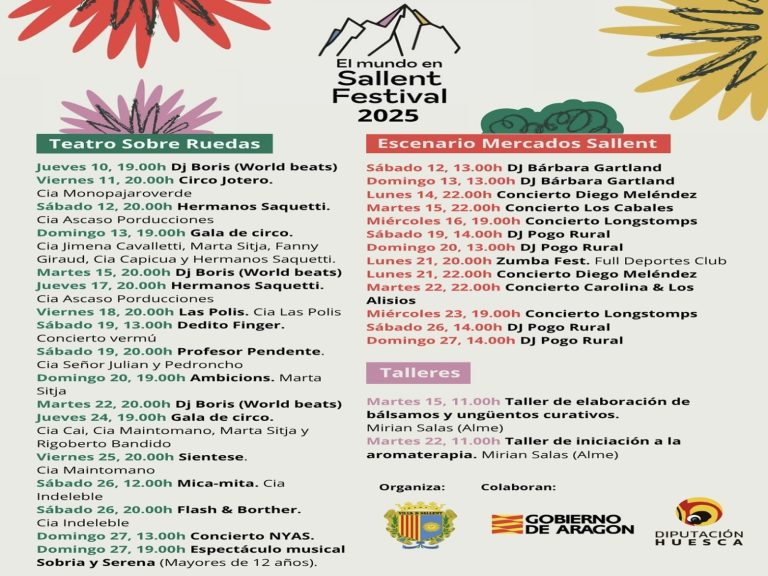 El mundo en Sallent Festival 2025

Teatro Sobre Ruedas

Jueves 10, 19.00h Dj Boris (World beats)
Viernes 11, 20.00h Circo Jotero. Cia Monopajaroverde
Sábado 12, 20.00h Hermanos Saquetti. Cia Ascaso Porducciones
Domingo 13, 19.00h Gala de circo. Cia Jimena Cavalletti, Marta Sitja, Fanny Giraud, Cia Capicua y Hermanos Saquetti.
Martes 15, 20.00h Dj Boris (World beats)
Jueves 17, 20.00h Hermanos Saquetti. Cia Ascaso Porducciones
Viernes 18, 20.00h Las Polis. Cia Las Polis
Sábado 19, 13.00h Dedito Finger. Concierto vermú
Sábado 19, 20.00h Profesor Pendente. Cia Señor Julian y Pedroncho
Domingo 20, 19.00h Ambicions. Marta Sitja
Martes 22, 20.00h Dj Boris (World beats)
Jueves 24, 19.00h Gala de circo. Cia Cai, Cia Maintomano, Marta Sitja y Rigoberto Bandido
Viernes 25, 20.00h Sientese. Cia Maintomano
Sábado 26, 12.00h Mica-mita. Cia Indeleble
Sábado 26, 20.00h Flash & Borther. Cia Indeleble
Domingo 27, 13.00h Concierto NYAS.
Domingo 27, 19.00h Espectáculo musical Sobria y Serena (Mayores de 12 años).

Escenario Mercados Sallent

Sábado 12, 13.00h DJ Bárbara Gartland
Domingo 13, 13.00h DJ Bárbara Gartland
Lunes 14, 22.00h Concierto Diego Meléndez
Martes 15, 22.00h Concierto Los Cabales
Miércoles 16, 19.00h Concierto Longstomps
Sábado 19, 14.00h DJ Pogo Rural
Domingo 20, 13.00h DJ Pogo Rural
Lunes 21, 20.00h Zumba Fest. Full Deportes Club
Lunes 21, 22.00h Concierto Diego Meléndez
Martes 22, 22.00h Concierto Carolina & Los Alisios
Miércoles 23, 19.00h Concierto Longstomps
Sábado 26, 14.00h DJ Pogo Rural
Domingo 27, 14.00h DJ Pogo Rural

Talleres

Martes 15, 11.00h Taller de elaboración de bálsamos y ungüentos curativos. Mirian Salas (Alme)
Martes 22, 11.00h Taller de iniciación a la aromaterapia. Mirian Salas (Alme)

Organiza:
Colaboran:
GOBIERNO DE ARAGON
DIPUTACIÓN HUESCA